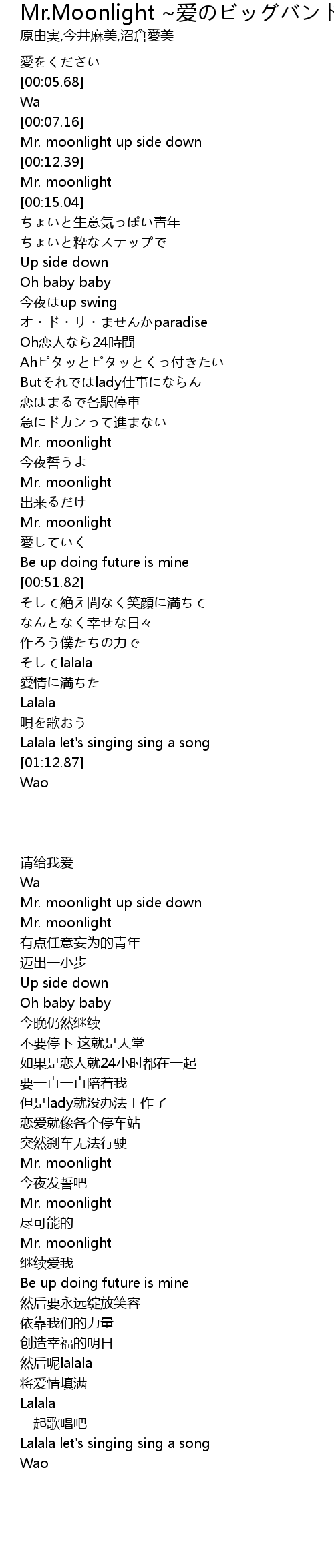 Mr.Moonlight ~愛のビッグバント
原由実,今井麻美,沼倉愛美

愛をください
[00:05.68]
Wa
[00:07.16]
Mr. moonlight up side down
[00:12.39]
Mr. moonlight
[00:15.04]
ちょいと生意気っぽい青年
ちょいと粋なステップで
Up side down
Oh baby baby
今夜はup swing
オ・ド・リ・ませんかparadise
Oh恋人なら24時間
Ahピタッとピタッとくっ付きたい
Butそれではlady仕事にならん
恋はまるで各駅停車
急にドカンって進まない
Mr. moonlight
今夜誓うよ
Mr. moonlight
出来るだけ
Mr. moonlight
愛していく
Be up doing future is mine
[00:51.82]
そして絶え間なく笑顔に満ちて
なんとなく幸せな日々
作ろう僕たちの力で
そしてlalala
愛情に満ちた
Lalala
唄を歌おう
Lalala let's singing sing a song
[01:12.87]
Wao

请给我爱
Wa
Mr. moonlight up side down
Mr. moonlight
有点任意妄为的青年
迈出一小步
Up side down
Oh baby baby
今晚仍然继续
不要停下 这就是天堂
如果是恋人就24小时都在一起
要一直一直陪着我
但是lady就没办法工作了
恋爱就像各个停车站
突然刹车无法行驶
Mr. moonlight
今夜发誓吧
Mr. moonlight
尽可能的
Mr. moonlight
继续爱我
Be up doing future is mine
然后要永远绽放笑容
依靠我们的力量
创造幸福的明日
然后呢lalala
将爱情填满
Lalala
一起歌唱吧
Lalala let's singing sing a song
Wao